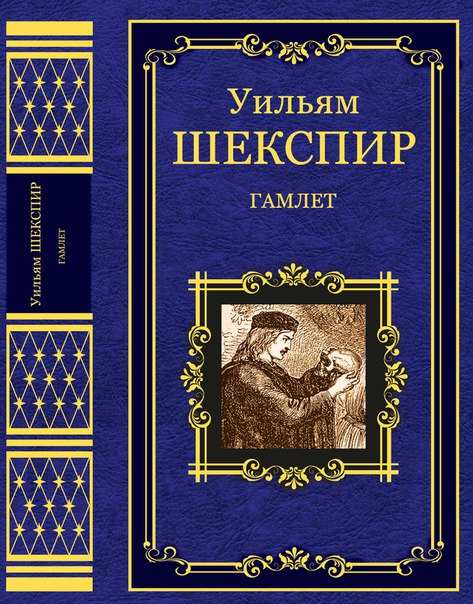 Уильям ШЕКСПИР
ГАМЛЕТ

Уильям
ШЕКСПИР
ГАМЛЕТ